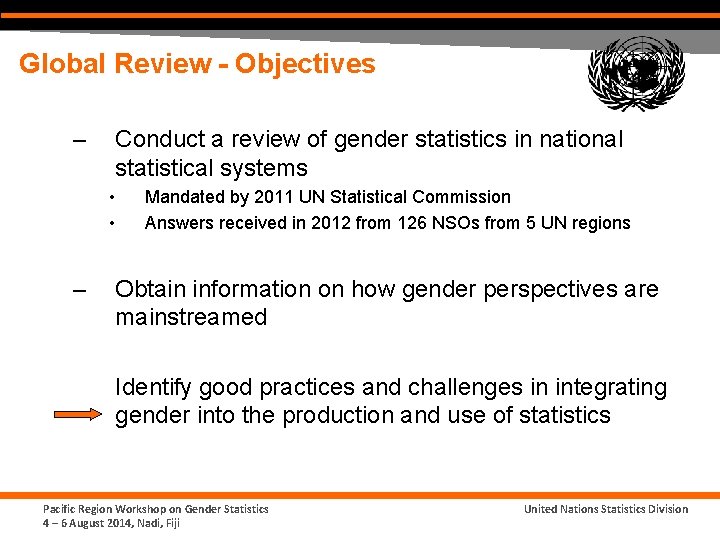 Global Review - Objectives

– Conduct a review of gender statistics in national statistical systems

• Mandated by 2011 UN Statistical Commission
• Answers received in 2012 from 126 NSOs from 5 UN regions

– Obtain information on how gender perspectives are mainstreamed

Identify good practices and challenges in integrating gender into the production and use of statistics

Pacific Region Workshop on Gender Statistics
4 – 6 August 2014, Nadi, Fiji

United Nations Statistics Division